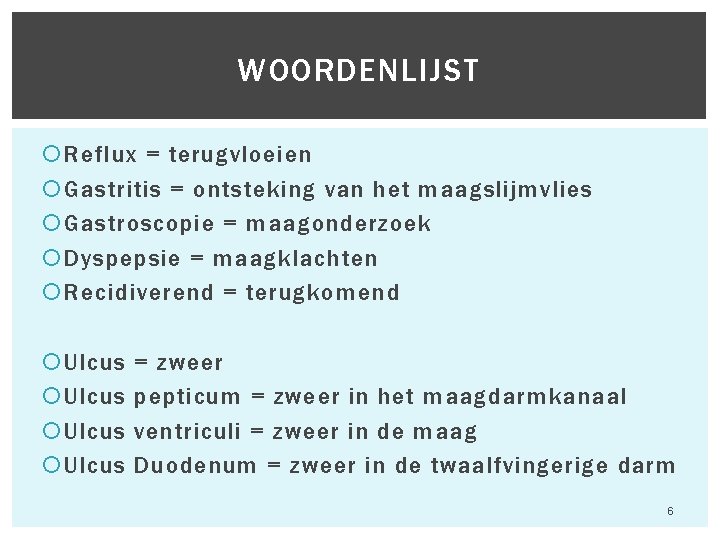 WOORDENLIJST

Reflux = terugvloeien
Gastritis = ontsteking van het maagslijmvlies
Gastroscopie = maagonderzoek
Dyspepsie = maagklachten
Recidiverend = terugkomend

Ulcus = zweer
Ulcus pepticum = zweer in het maagdarmkanaal
Ulcus ventriculi = zweer in de maag
Ulcus Duodenum = zweer in de twaalfvingerige darm

6